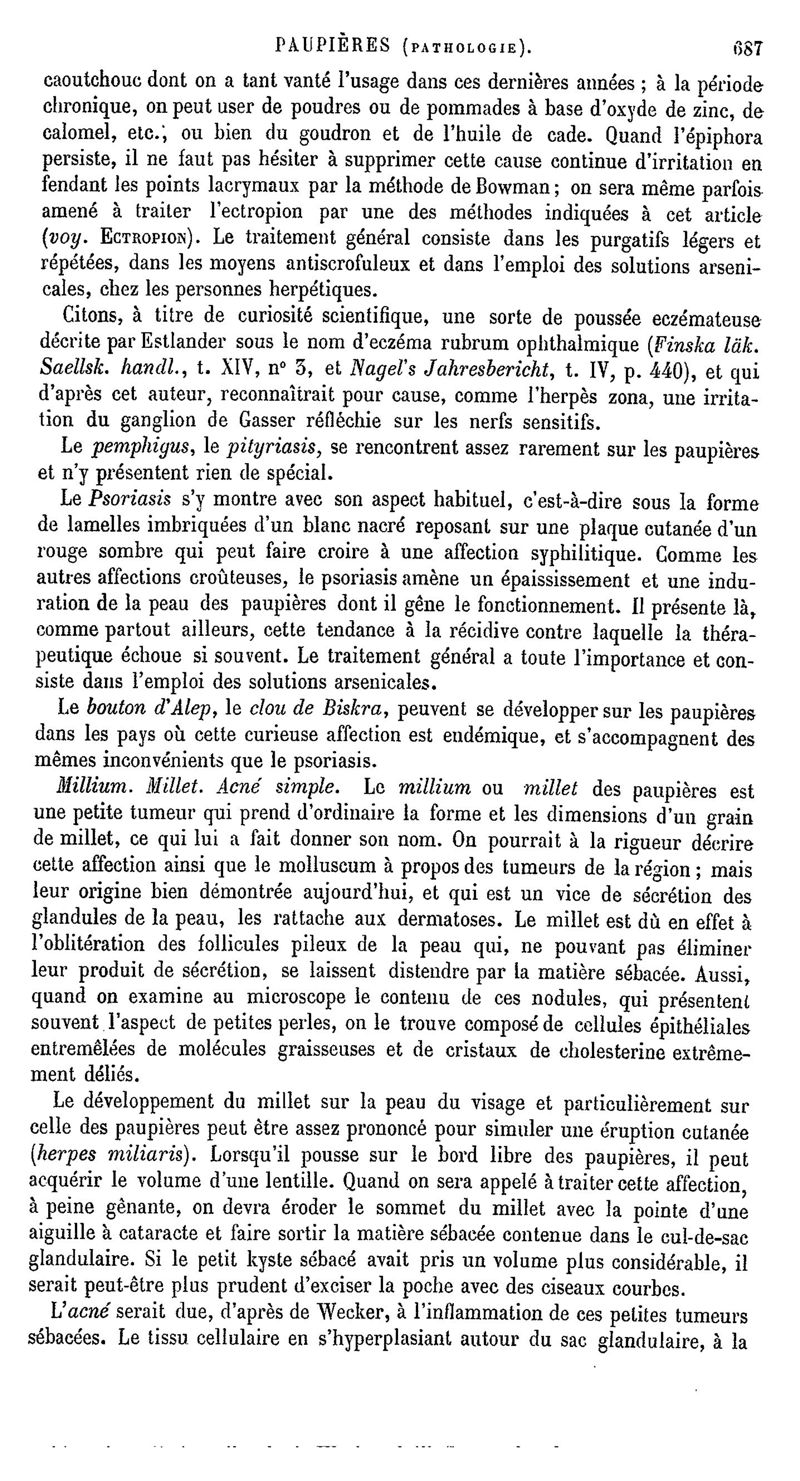 PAUPIÈRES (PATHOLOGIE). 687

caoutchouc dont on a tant vanté l'usage dans ces dernières années ; à la période chronique, on peut user de poudres ou de pommades à base d'oxyde de zinc, de calomel, etc., ou bien du goudron et de l'huile de cade. Quand l'épiphora persiste, il ne faut pas hésiter à supprimer cette cause continue d'irritation en fendant les points lacrymaux par la méthode de Bowman ; on sera même parfois amené à traiter l'ectropion par une des méthodes indiquées à cet article (voy. ECTROPION). Le traitement général consiste dans les purgatifs légers et répétées, dans les moyens antiscrofuleux et dans l'emploi des solutions arsenicales, chez les personnes herpétiques.

Citons, à titre de curiosité scientifique, une sorte de poussée eczémateuse décrite par Estlander sous le nom d'eczéma rubrum ophthalmique (Finska läk. Saellsk. handl., t. XIV, n° 3, et Nagel's Jahresbericht, t. IV, p. 440), et qui d'après cet auteur, reconnaîtrait pour cause, comme l'herpès zona, une irritation du ganglion de Gasser réfléchie sur les nerfs sensitifs.

Le pemphigus, le pityriasis, se rencontrent assez rarement sur les paupières et n'y présentent rien de spécial.

Le Psoriasis s'y montre avec son aspect habituel, c'est-à-dire sous la forme de lamelles imbriquées d'un blanc nacré reposant sur une plaque cutanée d'un rouge sombre qui peut faire croire à une affection syphilitique. Comme les autres affections croûteuses, le psoriasis amène un épaississement et une induration de la peau des paupières dont il gêne le fonctionnement. Il présente là, comme partout ailleurs, cette tendance à la récidive contre laquelle la thérapeutique échoue si souvent. Le traitement général a toute l'importance et consiste dans l'emploi des solutions arsenicales.

Le bouton d'Alep, le clou de Biskra, peuvent se développer sur les paupières dans les pays où cette curieuse affection est endémique, et s'accompagnent des mêmes inconvénients que le psoriasis.

Millium. Millet. Acné simple. Le millium ou millet des paupières est une petite tumeur qui prend d'ordinaire la forme et les dimensions d'un grain de millet, ce qui lui a fait donner son nom. On pourrait à la rigueur décrire cette affection ainsi que le molluscum à propos des tumeurs de la région ; mais leur origine bien démontrée aujourd'hui, et qui est un vice de sécrétion des glandules de la peau, les rattache aux dermatoses. Le millet est dû en effet à l'oblitération des follicules pileux de la peau qui, ne pouvant pas éliminer leur produit de sécrétion, se laissent distendre par la matière sébacée. Aussi, quand on examine au microscope le contenu de ces nodules, qui présentent souvent l'aspect de petites perles, on le trouve composé de cellules épithéliales entremêlées de molécules graisseuses et de cristaux de cholesterine extrêmement déliés.

Le développement du millet sur la peau du visage et particulièrement sur celle des paupières peut être assez prononcé pour simuler une éruption cutanée (herpes miliaris). Lorsqu'il pousse sur le bord libre des paupières, il peut acquérir le volume d'une lentille. Quand on sera appelé à traiter cette affection, à peine gênante, on devra éroder le sommet du millet avec la pointe d'une aiguille à cataracte et faire sortir la matière sébacée contenue dans le cul-de-sac glandulaire. Si le petit kyste sébacé avait pris un volume plus considérable, il serait peut-être plus prudent d'exciser la poche avec des ciseaux courbes.

L'acné serait due, d'après de Wecker, à l'inflammation de ces petites tumeurs sébacées. Le tissu cellulaire en s'hyperplasiant autour du sac glandulaire, à la